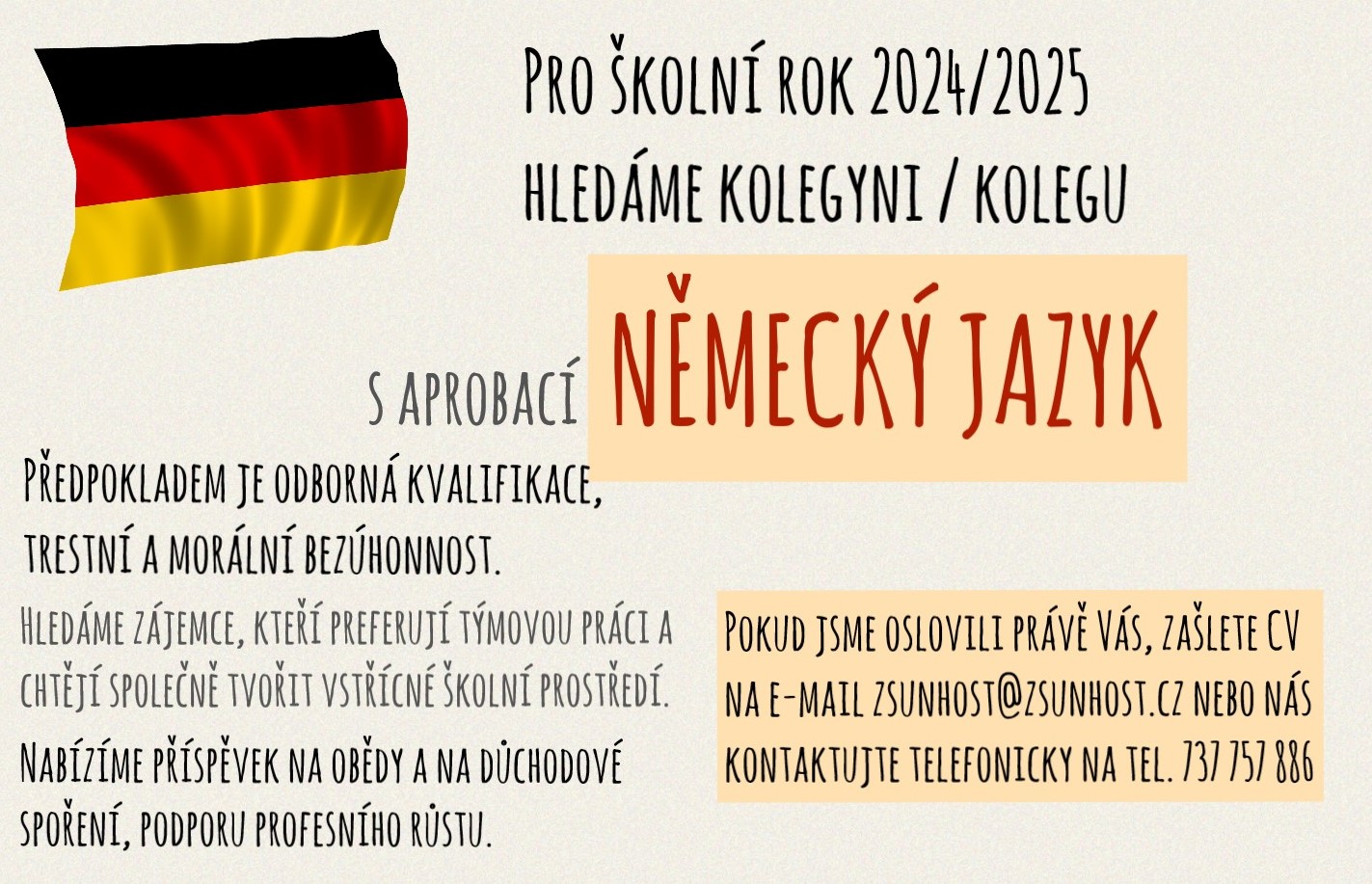 Pro školní rok 2024/2025
hledáme kolegyni / kolegu

s aprobací NĚMECKÝ JAZYK

Předpokladem je odborná kvalifikace, trestní a morální bezúhonnost.

Hledáme zájemce, kteří preferují týmovou práci a chtějí společně tvořit vstřícné školní prostředí.

Nabízíme příspěvek na obědy a na důchodové spoření, podporu profesního růstu.

Pokud jsme oslovili právě Vás, zašlete CV na e-mail zsunhost@zsunhost.cz nebo nás kontaktujte telefonicky na tel. 737 757 886